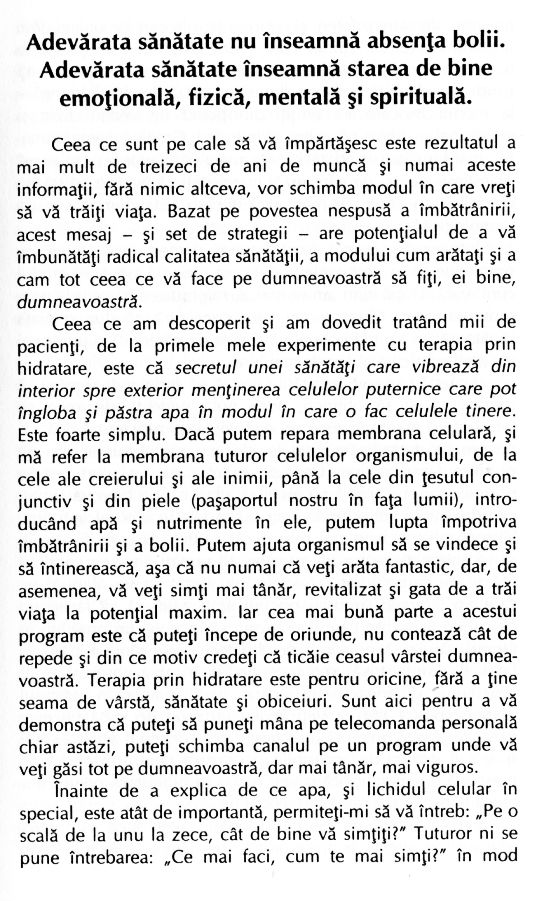 Adevărata sănătate nu înseamnă absenţa bolii. Adevărata sănătate înseamnă starea de bine emoţională, fizică, mentală şi spirituală.

Ceea ce sunt pe cale să vă împărtăşesc este rezultatul a mai mult de treizeci de ani de muncă şi numai aceste informaţii, fără nimic altceva, vor schimba modul în care vreţi să vă trăiţi viaţa. Bazat pe povestea nespusă a îmbătrânirii, acest mesaj – şi set de strategii – are potenţialul de a vă îmbunătăţi radical calitatea sănătăţii, a modului cum arătaţi şi a cam tot ceea ce vă face pe dumneavoastră să fiţi, ei bine, dumneavoastră.

Ceea ce am descoperit şi am dovedit tratând mii de pacienţi, de la primele mele experimente cu terapia prin hidratare, este că secretul unei sănătăţi care vibrează din interior spre exterior menţinerea celulelor puternice care pot îngloba şi păstra apa în modul în care o fac celulele tinere. Este foarte simplu. Dacă putem repara membrana celulară, şi mă refer la membrana tuturor celulelor organismului, de la cele ale creierului şi ale inimii, până la cele din ţesutul conjunctiv şi din piele (paşaportul nostru în faţa lumii), introducând apă şi nutrimente în ele, putem lupta împotriva îmbătrânirii şi a bolii. Putem ajuta organismul să se vindece şi să întinerească, aşa că nu numai că veţi arăta fantastic, dar, de asemenea, vă veţi simţi mai tânăr, revitalizat şi gata de a trăi viaţa la potenţial maxim. Iar cea mai bună parte a acestui program este că puteţi începe de oriunde, nu contează cât de repede şi din ce motiv credeţi că ticăie ceasul vârstei dumneavoastră. Terapia prin hidratare este pentru oricine, fără a ţine seama de vârstă, sănătate şi obiceiuri. Sunt aici pentru a vă demonstra că puteţi să puneţi mâna pe telecomanda personală chiar astăzi, puteţi schimba canalul pe un program unde vă veţi găsi tot pe dumneavoastră, dar mai tânăr, mai viguros.

Înainte de a explica de ce apa, şi lichidul celular în special, este atât de importantă, permiteţi-mi să vă întreb: „Pe o scală de la unu la zece, cât de bine vă simţiţi?" Tuturor ni se pune întrebarea: „Ce mai faci, cum te mai simţi?" în mod